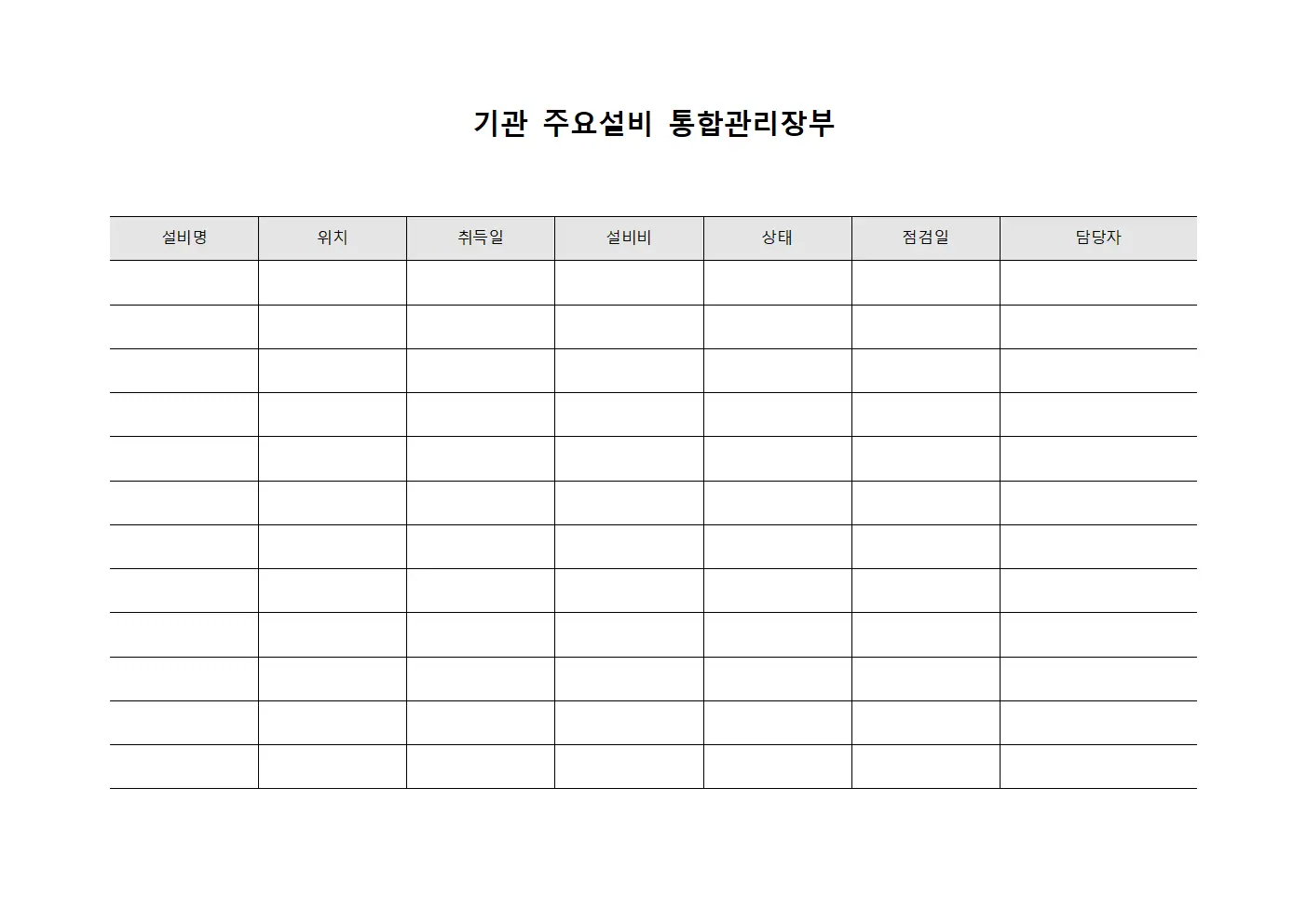 기관 주요설비 통합관리장부

| 설비명 | 위치 | 취득일 | 설비비 | 상태 | 점검일 | 담당자 |
|---|---|---|---|---|---|---|
| | | | | | | |
| | | | | | | |
| | | | | | | |
| | | | | | | |
| | | | | | | |
| | | | | | | |
| | | | | | | |
| | | | | | | |
| | | | | | | |
| | | | | | | |
| | | | | | | |
| | | | | | | |